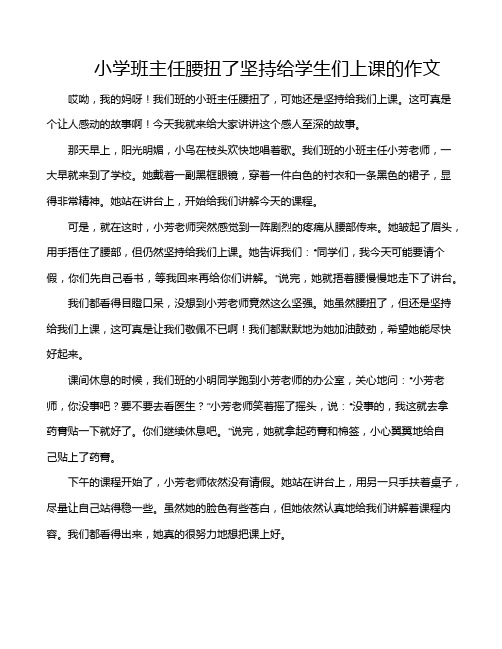 小学班主任腰扭了坚持给学生们上课的作文

哎呦，我的妈呀！我们班的小班主任腰扭了，可她还是坚持给我们上课。这可真是个让人感动的故事啊！今天我就来给大家讲讲这个感人至深的故事。

那天早上，阳光明媚，小鸟在枝头欢快地唱着歌。我们班的小班主任小芳老师，一大早就来到了学校。她戴着一副黑框眼镜，穿着一件白色的衬衣和一条黑色的裙子，显得非常精神。她站在讲台上，开始给我们讲解今天的课程。

可是，就在这时，小芳老师突然感觉到一阵剧烈的疼痛从腰部传来。她皱起了眉头，用手捂住了腰部，但仍然坚持给我们上课。她告诉我们："同学们，我今天可能要请个假，你们先自己看书，等我回来再给你们讲解。"说完，她就捂着腰慢慢地走下了讲台。

我们都看得目瞪口呆，没想到小芳老师竟然这么坚强。她虽然腰扭了，但还是坚持给我们上课，这可真是让我们敬佩不已啊！我们都默默地为她加油鼓劲，希望她能尽快好起来。

课间休息的时候，我们班的小明同学跑到小芳老师的办公室，关心地问："小芳老师，你没事吧？要不要去看医生？"小芳老师笑着摇了摇头，说："没事的，我这就去拿药膏贴一下就好了。你们继续休息吧。"说完，她就拿起药膏和棉签，小心翼翼地给自己贴上了药膏。

下午的课程开始了，小芳老师依然没有请假。她站在讲台上，用另一只手扶着桌子，尽量让自己站得稳一些。虽然她的脸色有些苍白，但她依然认真地给我们讲解着课程内容。我们都看得出来，她真的很努力地想把课上好。